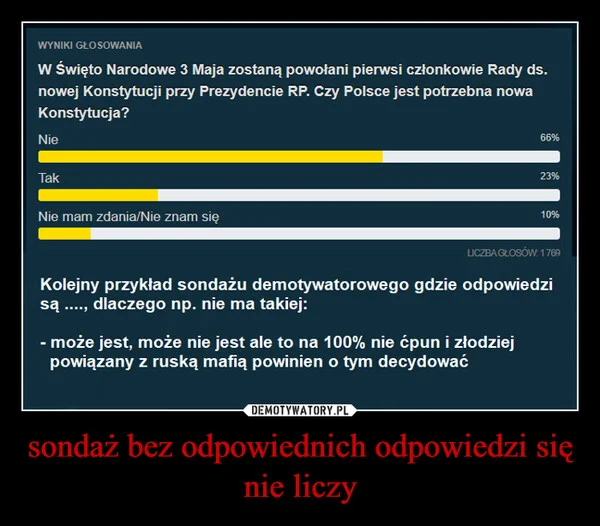 WYNIKI GŁOSOWANIA

W Święto Narodowe 3 Maja zostaną powołani pierwsi członkowie Rady ds. nowej Konstytucji przy Prezydencie RP. Czy Polsce jest potrzebna nowa Konstytucja?

Nie
66%

Tak
23%

Nie mam zdania/Nie znam się
10%

LICZBA GŁOSÓW: 1769

Kolejny przykład sondażu demotywatorowego gdzie odpowiedzi są ...., dlaczego np. nie ma takiej:

- może jest, może nie jest ale to na 100% nie ćpun i złodziej powiązany z ruską mafią powinien o tym decydować

DEMOTYWATORY.PL

sondaż bez odpowiednich odpowiedzi się nie liczy